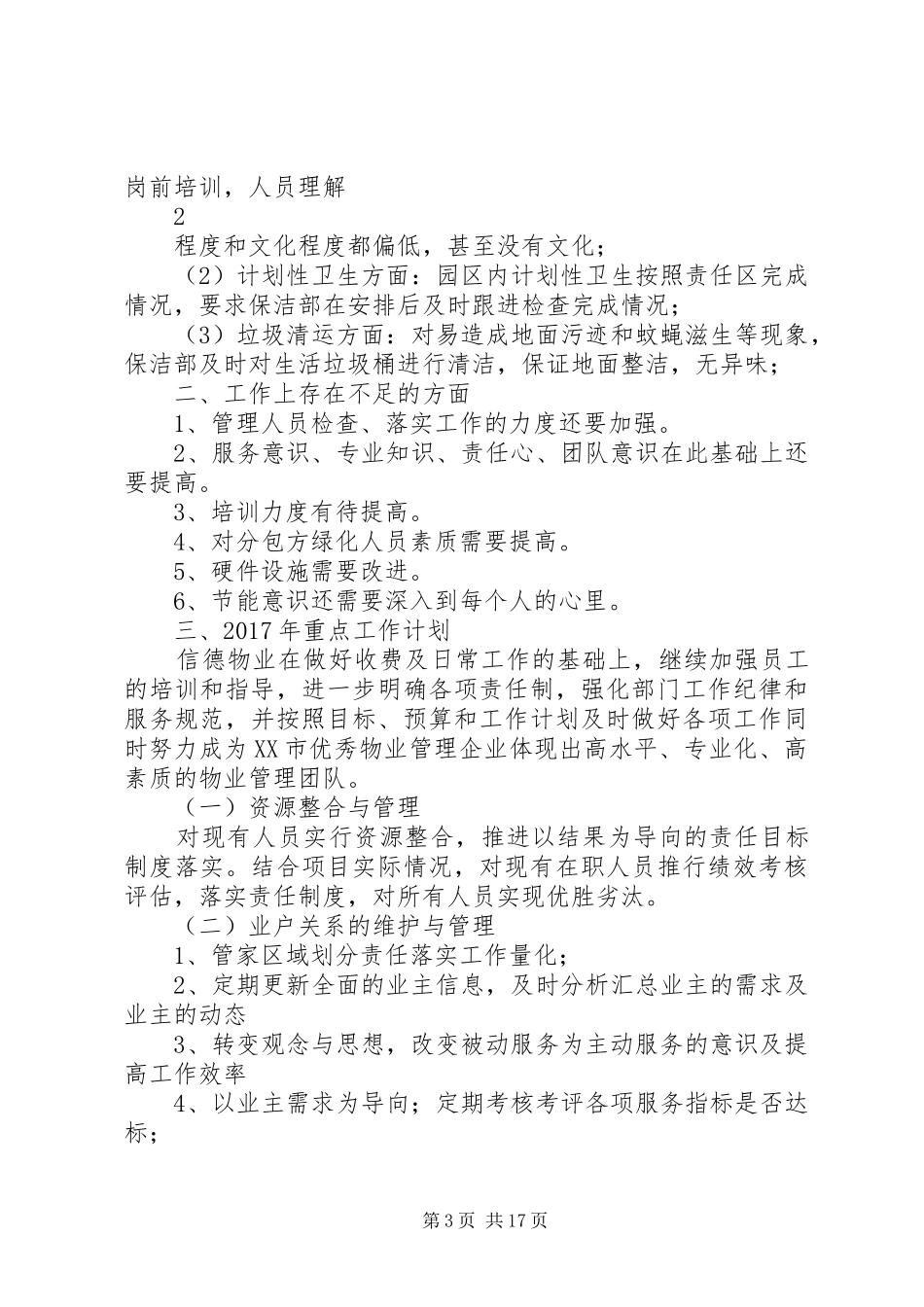 岗前培训，人员理解

2

程度和文化程度都偏低，甚至没有文化；

（2）计划性卫生方面：园区内计划性卫生按照责任区完成情况，要求保洁部在安排后及时跟进检查完成情况；

（3）垃圾清运方面：对易造成地面污迹和蚊蝇滋生等现象，保洁部及时对生活垃圾桶进行清洁，保证地面整洁，无异味；

二、工作上存在不足的方面

1、管理人员检查、落实工作的力度还要加强。

2、服务意识、专业知识、责任心、团队意识在此基础上还要提高。

3、培训力度有待提高。

4、对分包方绿化人员素质需要提高。

5、硬件设施需要改进。

6、节能意识还需要深入到每个人的心里。

三、2017年重点工作计划

信德物业在做好收费及日常工作的基础上，继续加强员工的培训和指导，进一步明确各项责任制，强化部门工作纪律和服务规范，并按照目标、预算和工作计划及时做好各项工作同时努力成为XX市优秀物业管理企业体现出高水平、专业化、高素质的物业管理团队。

（一）资源整合与管理

对现有人员实行资源整合，推进以结果为导向的责任目标制度落实。结合项目实际情况，对现有在职人员推行绩效考核评估，落实责任制度，对所有人员实现优胜劣汰。

（二）业户关系的维护与管理

1、管家区域划分责任落实工作量化；

2、定期更新全面的业主信息，及时分析汇总业主的需求及业主的动态

3、转变观念与思想，改变被动服务为主动服务的意识及提高工作效率

4、以业主需求为导向；定期考核考评各项服务指标是否达标；

第3页 共17页